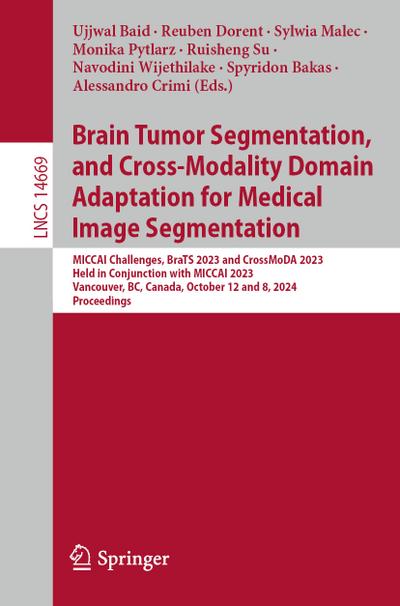 LNCS 14669

Ujjwal Baid · Reuben Dorent · Sylwia Malec · Monika Pytlarz · Ruisheng Su · Navodini Wijethilake · Spyridon Bakas · Alessandro Crimi (Eds.)

Brain Tumor Segmentation, and Cross-Modality Domain Adaptation for Medical Image Segmentation

MICCAI Challenges, BraTS 2023 and CrossMoDA 2023
Held in Conjunction with MICCAI 2023
Vancouver, BC, Canada, October 12 and 8, 2024
Proceedings

Springer